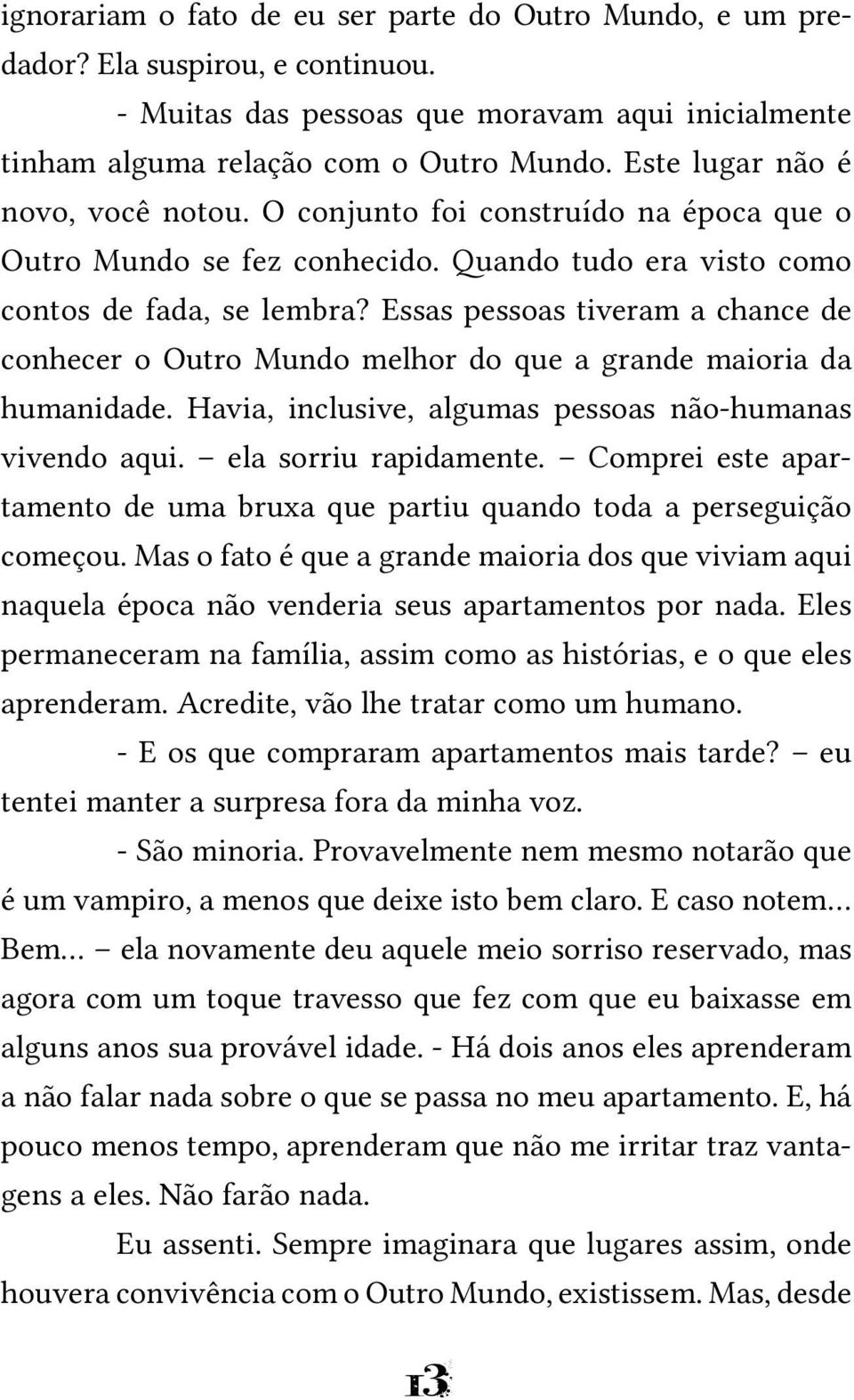 ignorariam o fato de eu ser parte do Outro Mundo, e um predador? Ela suspirou, e continuou.

- Muitas das pessoas que moravam aqui inicialmente tinham alguma relação com o Outro Mundo. Este lugar não é novo, você notou. O conjunto foi construído na época que o Outro Mundo se fez conhecido. Quando tudo era visto como contos de fada, se lembra? Essas pessoas tiveram a chance de conhecer o Outro Mundo melhor do que a grande maioria da humanidade. Havia, inclusive, algumas pessoas não-humanas vivendo aqui. – ela sorriu rapidamente. – Comprei este apartamento de uma bruxa que partiu quando toda a perseguição começou. Mas o fato é que a grande maioria dos que viviam aqui naquela época não venderia seus apartamentos por nada. Eles permaneceram na família, assim como as histórias, e o que eles aprenderam. Acredite, vão lhe tratar como um humano.

- E os que compraram apartamentos mais tarde? – eu tentei manter a surpresa fora da minha voz.

- São minoria. Provavelmente nem mesmo notarão que é um vampiro, a menos que deixe isto bem claro. E caso notem... Bem... – ela novamente deu aquele meio sorriso reservado, mas agora com um toque travesso que fez com que eu baixasse em alguns anos sua provável idade. - Há dois anos eles aprenderam a não falar nada sobre o que se passa no meu apartamento. E, há pouco menos tempo, aprenderam que não me irritar traz vantagens a eles. Não farão nada.

Eu assenti. Sempre imaginara que lugares assim, onde houvera convivência com o Outro Mundo, existissem. Mas, desde

13